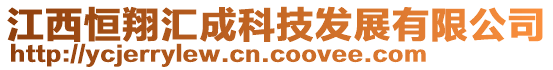 江西恒翔汇成科技发展有限公司
http://ycjerrylew.cn.coovee.com